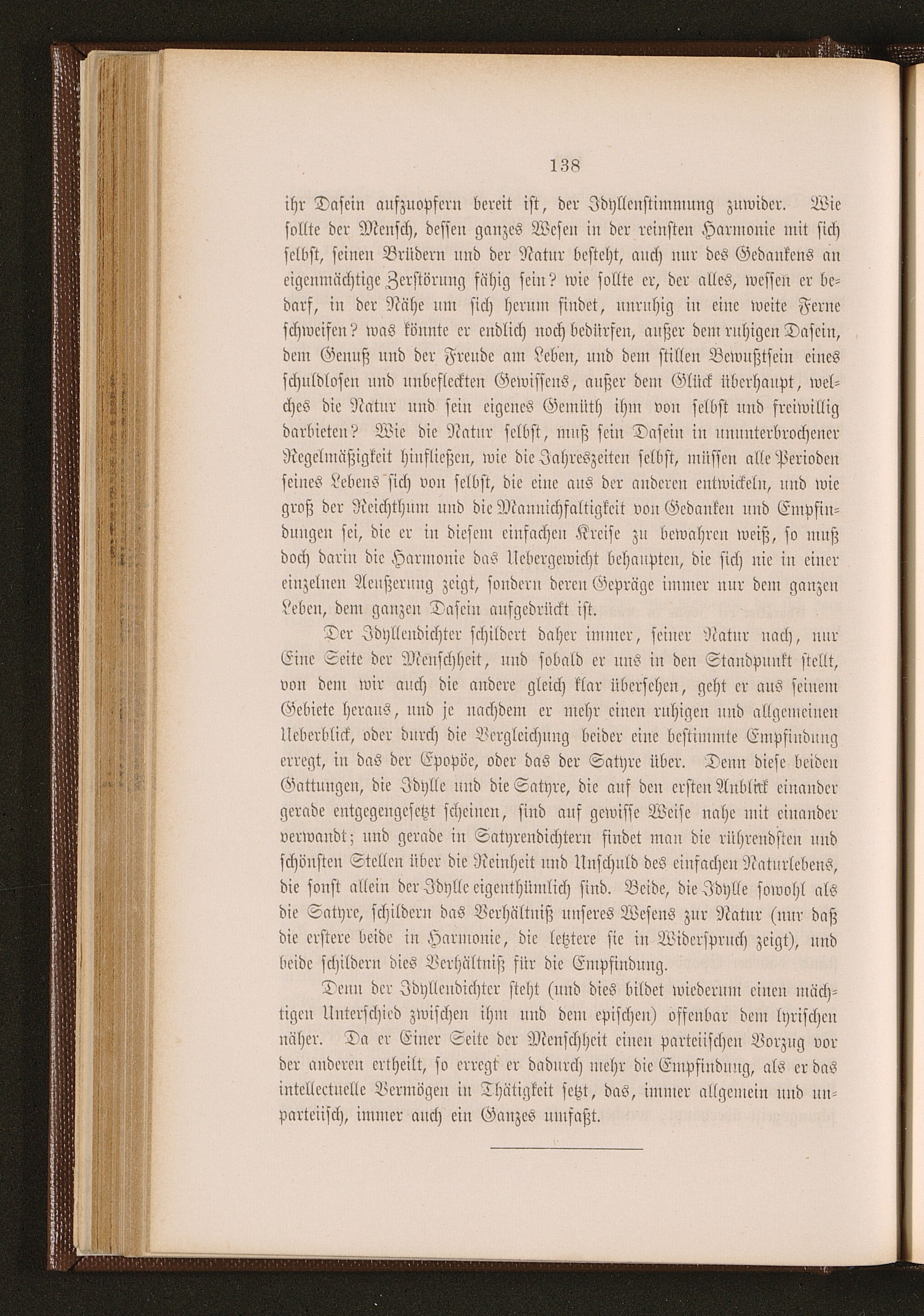 138

ihr Dasein aufzuopfern bereit ist, der Idyllenstimmung zuwider. Wie sollte der Mensch, dessen ganzes Wesen in der reinsten Harmonie mit sich selbst, seinen Brüdern und der Natur besteht, auch nur des Gedankens an eigenmächtige Zerstörung fähig sein? wie sollte er, der alles, wessen er bedarf, in der Nähe um sich herum findet, unruhig in eine weite Ferne schweifen? was könnte er endlich noch bedürfen, außer dem ruhigen Dasein, dem Genuß und der Freude am Leben, und dem stillen Bewußtsein eines schuldlosen und unbefleckten Gewissens, außer dem Glück überhaupt, welches die Natur und sein eigenes Gemüth ihm von selbst und freiwillig darbieten? Wie die Natur selbst, muß sein Dasein in ununterbrochener Regelmäßigkeit hinfließen, wie die Jahreszeiten selbst, müssen alle Perioden seines Lebens sich von selbst, die eine aus der anderen entwickeln, und wie groß der Reichthum und die Mannichfaltigkeit von Gedanken und Empfindungen sei, die er in diesem einfachen Kreise zu bewahren weiß, so muß doch darin die Harmonie das Uebergewicht behaupten, die sich nie in einer einzelnen Aeußerung zeigt, sondern deren Gepräge immer nur dem ganzen Leben, dem ganzen Dasein aufgedrückt ist.

Der Idyllendichter schildert daher immer, seiner Natur nach, nur Eine Seite der Menschheit, und sobald er uns in den Standpunkt stellt, von dem wir auch die andere gleich klar übersehen, geht er aus seinem Gebiete heraus, und je nachdem er mehr einen ruhigen und allgemeinen Ueberblick, oder durch die Vergleichung beider eine bestimmte Empfindung erregt, in das der Epopöe, oder das der Satyre über. Denn diese beiden Gattungen, die Idylle und die Satyre, die auf den ersten Anblick einander gerade entgegengesetzt scheinen, sind auf gewisse Weise nahe mit einander verwandt; und gerade in Satyrendichtern findet man die rührendsten und schönsten Stellen über die Reinheit und Unschuld des einfachen Naturlebens, die sonst allein der Idylle eigenthümlich sind. Beide, die Idylle sowohl als die Satyre, schildern das Verhältniß unseres Wesens zur Natur (nur daß die erstere beide in Harmonie, die letztere sie in Widerspruch zeigt), und beide schildern dies Verhältniß für die Empfindung.

Denn der Idyllendichter steht (und dies bildet wiederum einen mächtigen Unterschied zwischen ihm und dem epischen) offenbar dem lyrischen näher. Da er Einer Seite der Menschheit einen parteiischen Vorzug vor der anderen ertheilt, so erregt er dadurch mehr die Empfindung, als er das intellectuelle Vermögen in Thätigkeit setzt, das, immer allgemein und unparteiisch, immer auch ein Ganzes umfaßt.